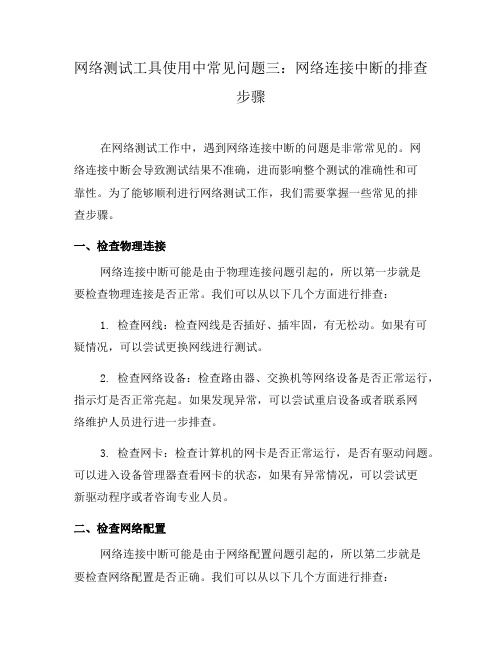 网络测试工具使用中常见问题三：网络连接中断的排查步骤

在网络测试工作中，遇到网络连接中断的问题是非常常见的。网络连接中断会导致测试结果不准确，进而影响整个测试的准确性和可靠性。为了能够顺利进行网络测试工作，我们需要掌握一些常见的排查步骤。

一、检查物理连接

网络连接中断可能是由于物理连接问题引起的，所以第一步就是要检查物理连接是否正常。我们可以从以下几个方面进行排查：

1. 检查网线：检查网线是否插好、插牢固，有无松动。如果有可疑情况，可以尝试更换网线进行测试。

2. 检查网络设备：检查路由器、交换机等网络设备是否正常运行，指示灯是否正常亮起。如果发现异常，可以尝试重启设备或者联系网络维护人员进行进一步排查。

3. 检查网卡：检查计算机的网卡是否正常运行，是否有驱动问题。可以进入设备管理器查看网卡的状态，如果有异常情况，可以尝试更新驱动程序或者咨询专业人员。

二、检查网络配置

网络连接中断可能是由于网络配置问题引起的，所以第二步就是要检查网络配置是否正确。我们可以从以下几个方面进行排查：